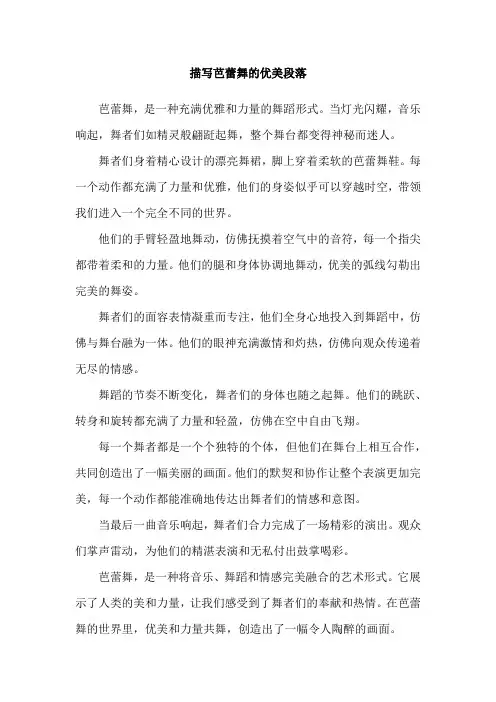 描写芭蕾舞的优美段落

芭蕾舞，是一种充满优雅和力量的舞蹈形式。当灯光闪耀，音乐响起，舞者们如精灵般翩跹起舞，整个舞台都变得神秘而迷人。

舞者们身着精心设计的漂亮舞裙，脚上穿着柔软的芭蕾舞鞋。每一个动作都充满了力量和优雅，他们的身姿似乎可以穿越时空，带领我们进入一个完全不同的世界。

他们的手臂轻盈地舞动，仿佛抚摸着空气中的音符，每一个指尖都带着柔和的力量。他们的腿和身体协调地舞动，优美的弧线勾勒出完美的舞姿。

舞者们的面容表情凝重而专注，他们全身心地投入到舞蹈中，仿佛与舞台融为一体。他们的眼神充满激情和灼热，仿佛向观众传递着无尽的情感。

舞蹈的节奏不断变化，舞者们的身体也随之起舞。他们的跳跃、转身和旋转都充满了力量和轻盈，仿佛在空中自由飞翔。

每一个舞者都是一个个独特的个体，但他们在舞台上相互合作，共同创造出了一幅美丽的画面。他们的默契和协作让整个表演更加完美，每一个动作都能准确地传达出舞者们的情感和意图。

当最后一曲音乐响起，舞者们合力完成了一场精彩的演出。观众们掌声雷动，为他们的精湛表演和无私付出鼓掌喝彩。

芭蕾舞，是一种将音乐、舞蹈和情感完美融合的艺术形式。它展示了人类的美和力量，让我们感受到了舞者们的奉献和热情。在芭蕾舞的世界里，优美和力量共舞，创造出了一幅令人陶醉的画面。